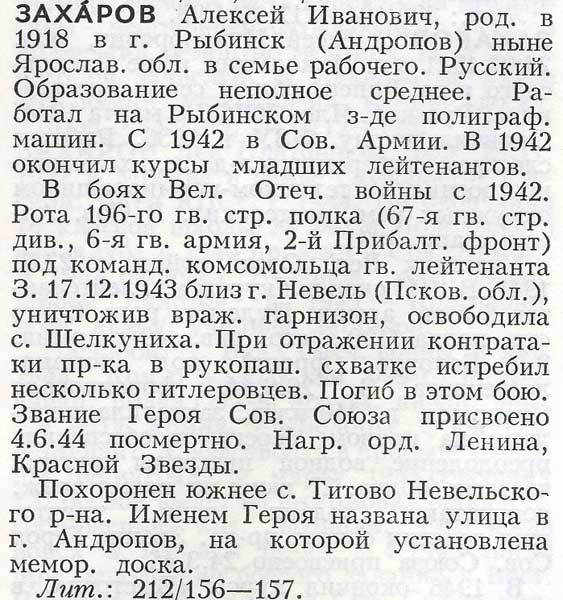 ЗАХА́РОВ Алексей Иванович, род. в 1918 в г. Рыбинск (Андропов) ныне Ярослав. обл. в семье рабочего. Русский. Образование неполное среднее. Работал на Рыбинском з-де полиграф. машин. С 1942 в Сов. Армии. В 1942 окончил курсы младших лейтенантов.

В боях Вел. Отеч. войны с 1942. Рота 196-го гв. стр. полка (67-я гв. стр. див., 6-я гв. армия, 2-й Прибалт. фронт) под команд. комсомольца гв. лейтенанта З. 17.12.1943 близ г. Невель (Псков. обл.), уничтожив враж. гарнизон, освободила с. Шелкуниха. При отражении контратаки пр-ка в рукопаш. схватке истребил несколько гитлеровцев. Погиб в этом бою. Звание Героя Сов. Союза присвоено 4.6.44 посмертно. Нагр. орд. Ленина, Красной Звезды.

Похоронен южнее с. Титово Невельского р-на. Именем Героя названа улица в г. Андропов, на которой установлена мемор. доска.

Лит.: 212/156—157.